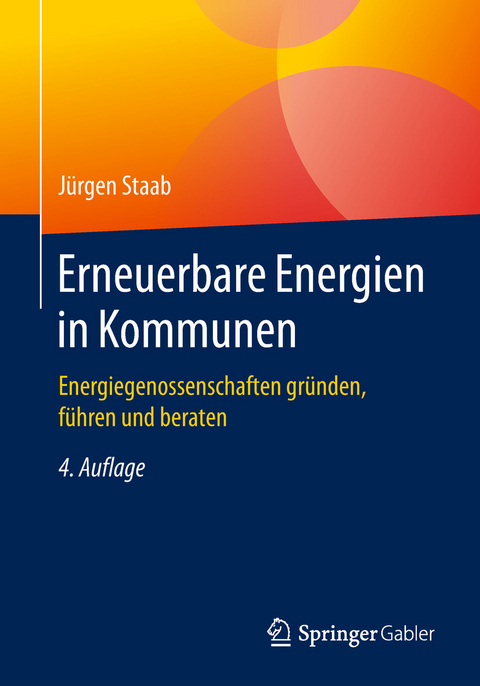 Jürgen Staab

Erneuerbare Energien in Kommunen

Energiegenossenschaften gründen, führen und beraten

4. Auflage

Springer Gabler